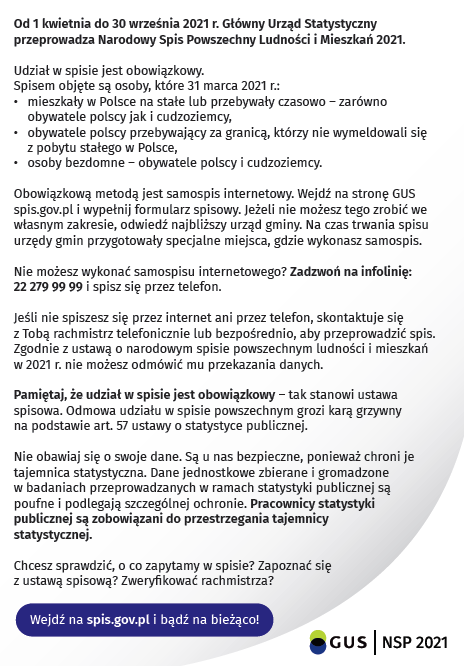 Od 1 kwietnia do 30 września 2021 r. Główny Urząd Statystyczny przeprowadza Narodowy Spis Powszechny Ludności i Mieszkań 2021.

Udział w spisie jest obowiązkowy.
Spisem objęte są osoby, które 31 marca 2021 r.:
• mieszkały w Polsce na stałe lub przebywały czasowo – zarówno obywatele polscy jak i cudzoziemcy,
• obywatele polscy przebywający za granicą, którzy nie wymeldowali się z pobytu stałego w Polsce,
• osoby bezdomne – obywatele polscy i cudzoziemcy.

Obowiązkową metodą jest samospis internetowy. Wejdź na stronę GUS spis.gov.pl i wypełnij formularz spisowy. Jeżeli nie możesz tego zrobić we własnym zakresie, odwiedź najbliższy urząd gminy. Na czas trwania spisu urzędy gmin przygotowały specjalne miejsca, gdzie wykonasz samospis.

Nie możesz wykonać samospisu internetowego? Zadzwoń na infolinię: 22 279 99 99 i spisz się przez telefon.

Jeśli nie spiszesz się przez internet ani przez telefon, skontaktuje się z Tobą rachmistrz telefonicznie lub bezpośrednio, aby przeprowadzić spis. Zgodnie z ustawą o narodowym spisie powszechnym ludności i mieszkań w 2021 r. nie możesz odmówić mu przekazania danych.

Pamiętaj, że udział w spisie jest obowiązkowy – tak stanowi ustawa spisowa. Odmowa udziału w spisie powszechnym grozi karą grzywny na podstawie art. 57 ustawy o statystyce publicznej.

Nie obawiaj się o swoje dane. Są u nas bezpieczne, ponieważ chroni je tajemnica statystyczna. Dane jednostkowe zbierane i gromadzone w badaniach przeprowadzanych w ramach statystyki publicznej są poufne i podlegają szczególnej ochronie. Pracownicy statystyki publicznej są zobowiązani do przestrzegania tajemnicy statystycznej.

Chcesz sprawdzić, o co zapytamy w spisie? Zapoznać się z ustawą spisową? Zweryfikować rachmistrza?

Wejdź na spis.gov.pl i bądź na bieżąco!

GUS | NSP 2021